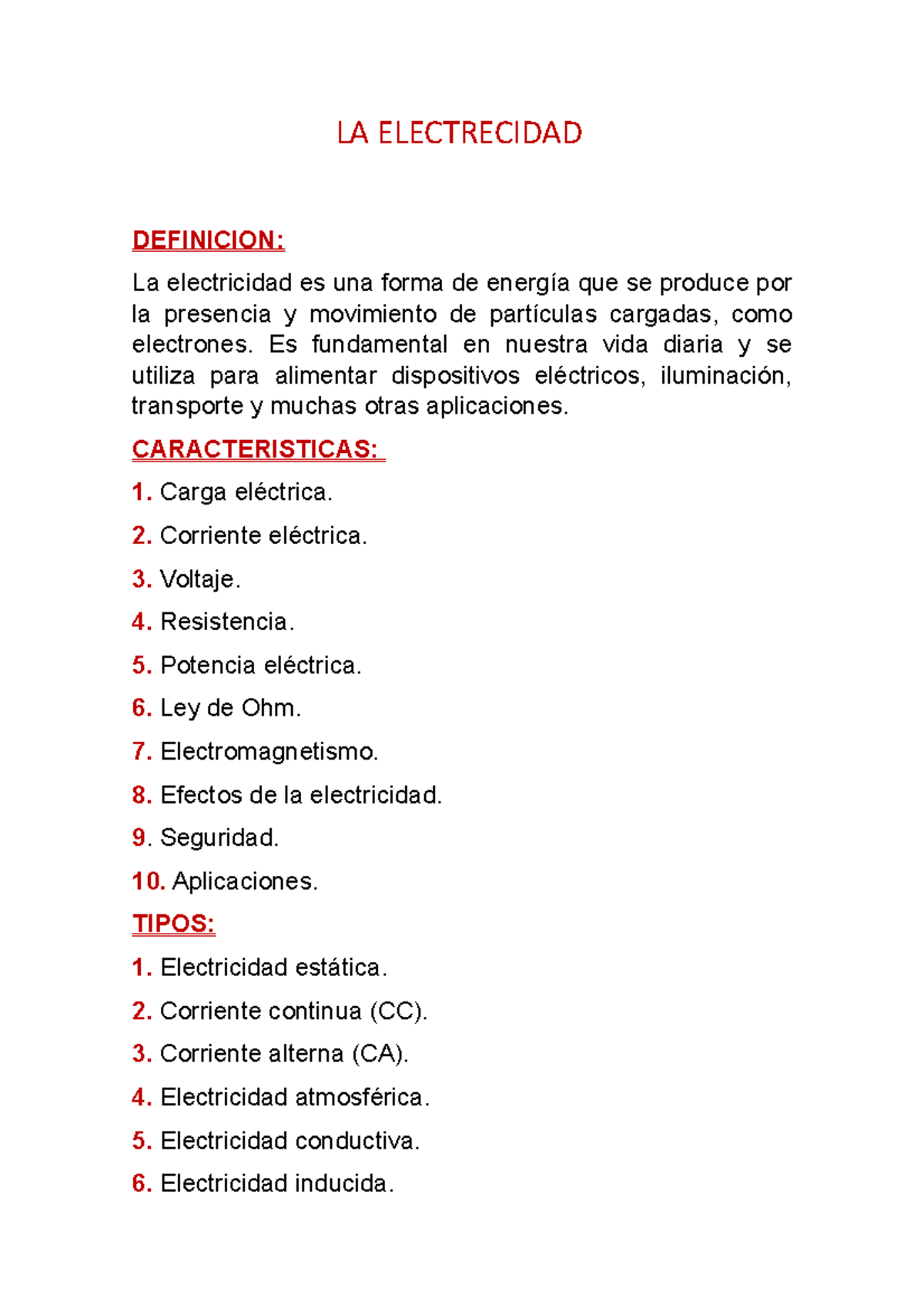 LA ELECTRECIDAD

DEFINICION:

La electricidad es una forma de energía que se produce por la presencia y movimiento de partículas cargadas, como electrones. Es fundamental en nuestra vida diaria y se utiliza para alimentar dispositivos eléctricos, iluminación, transporte y muchas otras aplicaciones.

CARACTERISTICAS:

1. Carga eléctrica.

2. Corriente eléctrica.

3. Voltaje.

4. Resistencia.

5. Potencia eléctrica.

6. Ley de Ohm.

7. Electromagnetismo.

8. Efectos de la electricidad.

9. Seguridad.

10. Aplicaciones.

TIPOS:

1. Electricidad estática.

2. Corriente continua (CC).

3. Corriente alterna (CA).

4. Electricidad atmosférica.

5. Electricidad conductiva.

6. Electricidad inducida.